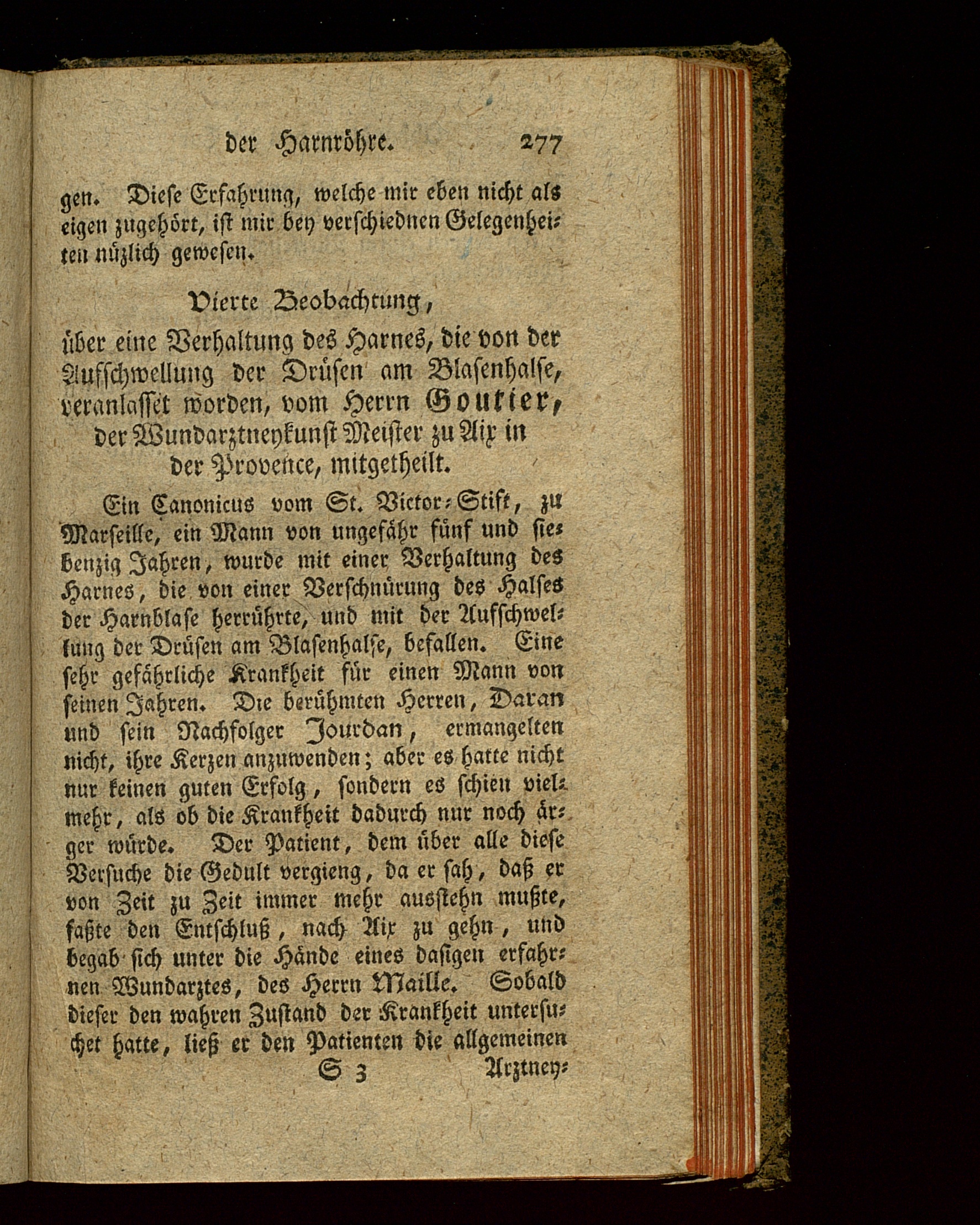 der Harnröhre. 277

gen. Diese Erfahrung, welche mir eben nicht als eigen zugehört, ist mir bey verschiednen Gelegenheiten nüzlich gewesen.

Vierte Beobachtung,

über eine Verhaltung des Harnes, die von der Aufschwellung der Drüsen am Blasenhalse, veranlasset worden, vom Herrn Goutier, der Wundarztneykunst Meister zu Aix in der Provence, mitgetheilt.

Ein Canonicus vom St. Victor-Stift, zu Marseille, ein Mann von ungefähr fünf und siebenzig Jahren, wurde mit einer Verhaltung des Harnes, die von einer Verschnürung des Halses der Harnblase herrührte, und mit der Aufschwellung der Drüsen am Blasenhalse, befallen. Eine sehr gefährliche Krankheit für einen Mann von seinen Jahren. Die berühmten Herren, Daran und sein Nachfolger Jourdan, ermangelten nicht, ihre Kerzen anzuwenden; aber es hatte nicht nur keinen guten Erfolg, sondern es schien vielmehr, als ob die Krankheit dadurch nur noch ärger würde. Der Patient, dem über alle diese Versuche die Gedult vergieng, da er sah, daß er von Zeit zu Zeit immer mehr ausstehn mußte, faßte den Entschluß, nach Aix zu gehn, und begab sich unter die Hände eines dasigen erfahrnen Wundarztes, des Herrn Maille. Sobald dieser den wahren Zustand der Krankheit untersuchet hatte, ließ er den Patienten die allgemeinen

S 3 Arztney-